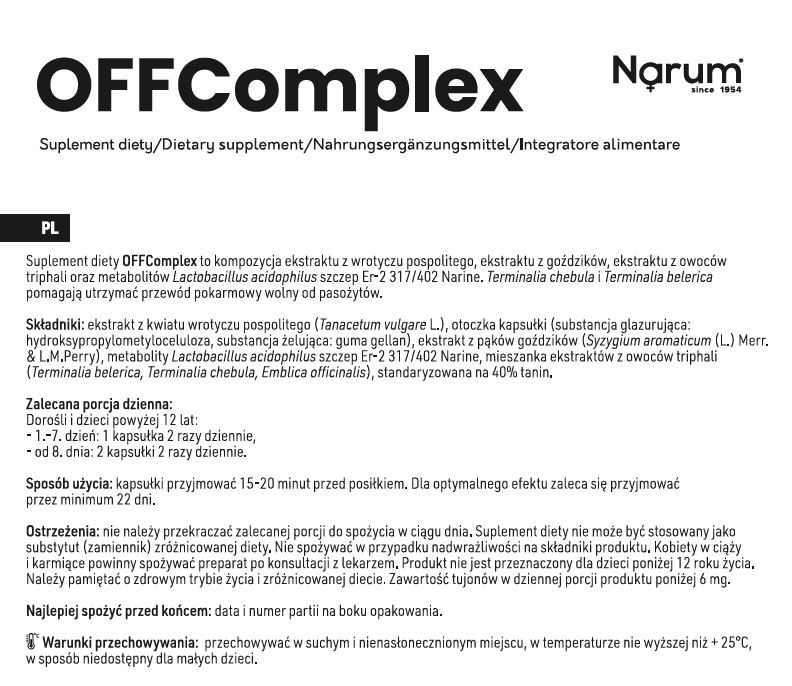 OFFComplex

Narum
since 1954

Suplement diety/Dietary supplement/Nahrungsergänzungsmittel/Integratore alimentare

PL

Suplement diety OFFComplex to kompozycja ekstraktu z wrotyczu pospolitego, ekstraktu z goździków, ekstraktu z owoców triphali oraz metabolitów Lactobacillus acidophilus szczep Er-2 317/402 Narine. Terminalia chebula i Terminalia belerica pomagają utrzymać przewód pokarmowy wolny od pasożytów.

Składniki: ekstrakt z kwiatu wrotyczu pospolitego (Tanacetum vulgare L.), otoczka kapsułki (substancja glazurująca: hydroksypropylometyloceluloza, substancja żelująca: guma gellan), ekstrakt z pąków goździków (Syzygium aromaticum (L.) Merr. & L.M.Perry), metabolity Lactobacillus acidophilus szczep Er-2 317/402 Narine, mieszanka ekstraktów z owoców triphali (Terminalia belerica, Terminalia chebula, Emblica officinalis), standaryzowana na 40% tanin.

Zalecana porcja dzienna:
Dorośli i dzieci powyżej 12 lat:
- 1.-7. dzień: 1 kapsułka 2 razy dziennie,
- od 8. dnia: 2 kapsułki 2 razy dziennie.

Sposób użycia: kapsułki przyjmować 15-20 minut przed posiłkiem. Dla optymalnego efektu zaleca się przyjmować przez minimum 22 dni.

Ostrzeżenia: nie należy przekraczać zalecanej porcji do spożycia w ciągu dnia. Suplement diety nie może być stosowany jako substytut (zamiennik) zróżnicowanej diety. Nie spożywać w przypadku nadwrażliwości na składniki produktu. Kobiety w ciąży i karmiące powinny spożywać preparat po konsultacji z lekarzem. Produkt nie jest przeznaczony dla dzieci poniżej 12 roku życia. Należy pamiętać o zdrowym trybie życia i zróżnicowanej diecie. Zawartość tujonów w dziennej porcji produktu poniżej 6 mg.

Najlepiej spożyć przed końcem: data i numer partii na boku opakowania.

Warunki przechowywania: przechowywać w suchym i nienasłonecznionym miejscu, w temperaturze nie wyższej niż + 25°C, w sposób niedostępny dla małych dzieci.